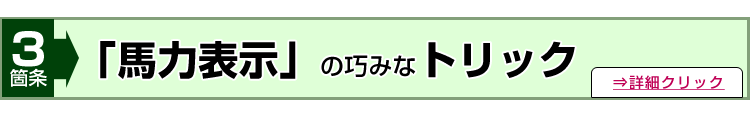 3
箇条

「馬力表示」の巧みなトリック

⇒詳細クリック